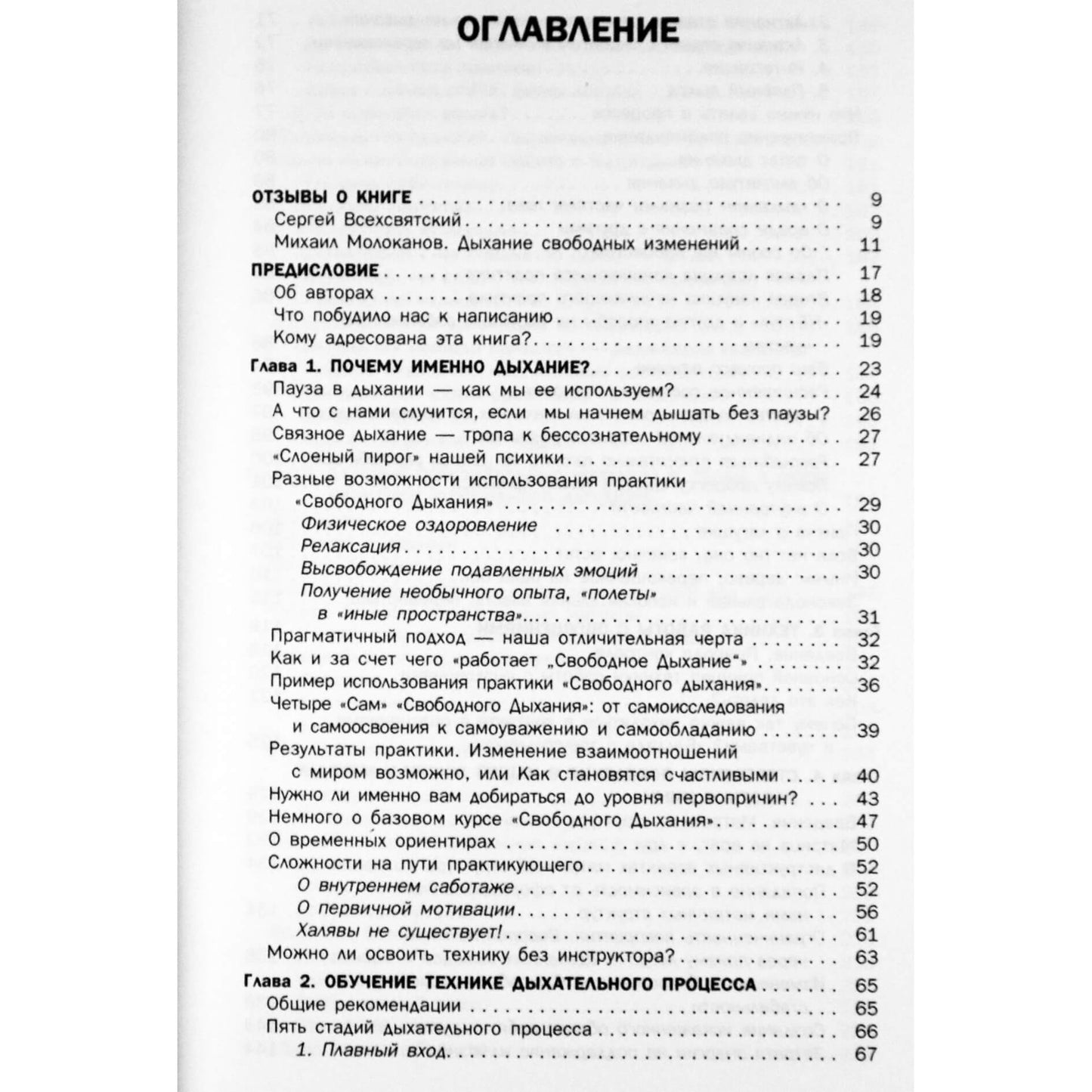 ОГЛАВЛЕНИЕ

ОТЗЫВЫ О КНИГЕ 9
Сергей Всехсвятский 9
Михаил Молоканов. Дыхание свободных изменений 11

ПРЕДИСЛОВИЕ 17
Об авторах 18
Что побудило нас к написанию 19
Кому адресована эта книга? 19

Глава 1. ПОЧЕМУ ИМЕННО ДЫХАНИЕ? 23
Пауза в дыхании — как мы ее используем? 24
А что с нами случится, если мы начнем дышать без паузы? 26
Связное дыхание — тропа к бессознательному 27
«Слоеный пирог» нашей психики 27
Разные возможности использования практики «Свободного Дыхания» 29
Физическое оздоровление 30
Релаксация 30
Высвобождение подавленных эмоций 30
Получение необычного опыта, «полеты» в «иные пространства» 31
Прагматичный подход — наша отличительная черта 32
Как и за счет чего «работает „Свободное Дыхание“» 32
Пример использования практики «Свободного дыхания» 36
Четыре «Сам» «Свободного Дыхания»: от самоисследования и самоосвоения к самоуважению и самообладанию 39
Результаты практики. Изменение взаимоотношений с миром возможно, или Как становятся счастливыми 40
Нужно ли именно вам добираться до уровня первопричин? 43
Немного о базовом курсе «Свободного Дыхания» 47
О временных ориентирах 50
Сложности на пути практикующего 52
О внутреннем саботаже 52
О первичной мотивации 56
Халявы не существует! 61
Можно ли освоить технику без инструктора? 63

Глава 2. ОБУЧЕНИЕ ТЕХНИКЕ ДЫХАТЕЛЬНОГО ПРОЦЕССА 65
Общие рекомендации 65
Пять стадий дыхательного процесса 66
1. Плавный вход 67